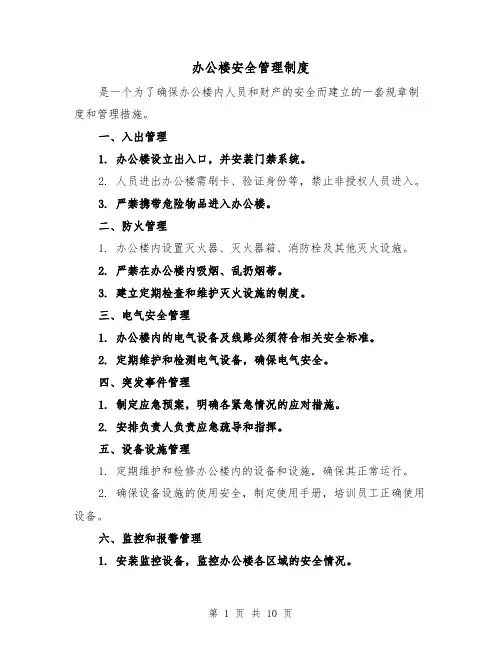 办公楼安全管理制度

是一个为了确保办公楼内人员和财产的安全而建立的一套规章制度和管理措施。

一、入出管理

1. 办公楼设立出入口，并安装门禁系统。

2. 人员进出办公楼需刷卡、验证身份等，禁止非授权人员进入。

3. 严禁携带危险物品进入办公楼。

二、防火管理

1. 办公楼内设置灭火器、灭火器箱、消防栓及其他灭火设施。

2. 严禁在办公楼内吸烟、乱扔烟蒂。

3. 建立定期检查和维护灭火设施的制度。

三、电气安全管理

1. 办公楼内的电气设备及线路必须符合相关安全标准。

2. 定期维护和检测电气设备，确保电气安全。

四、突发事件管理

1. 制定应急预案，明确各紧急情况的应对措施。

2. 安排负责人负责应急疏导和指挥。

五、设备设施管理

1. 定期维护和检修办公楼内的设备和设施，确保其正常运行。

2. 确保设备设施的使用安全，制定使用手册，培训员工正确使用设备。

六、监控和报警管理

1. 安装监控设备，监控办公楼各区域的安全情况。

第 1 页 共 10 页